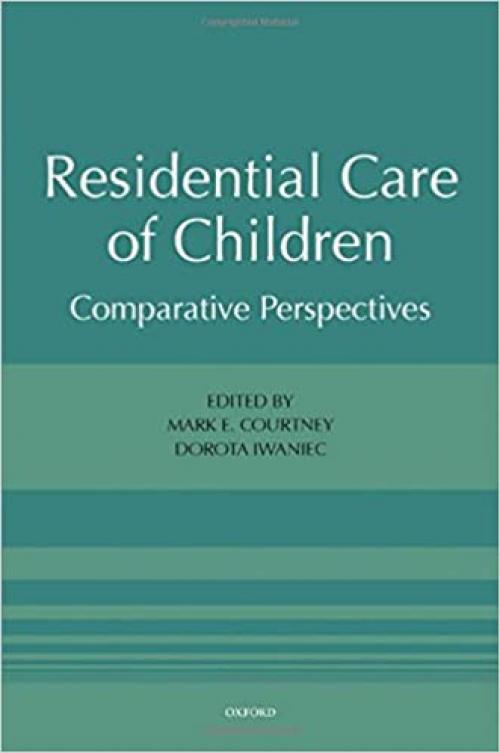 Residential Care of Children

Comparative Perspectives

EDITED BY
MARK E. COURTNEY
DOROTA IWANIEC

OXFORD